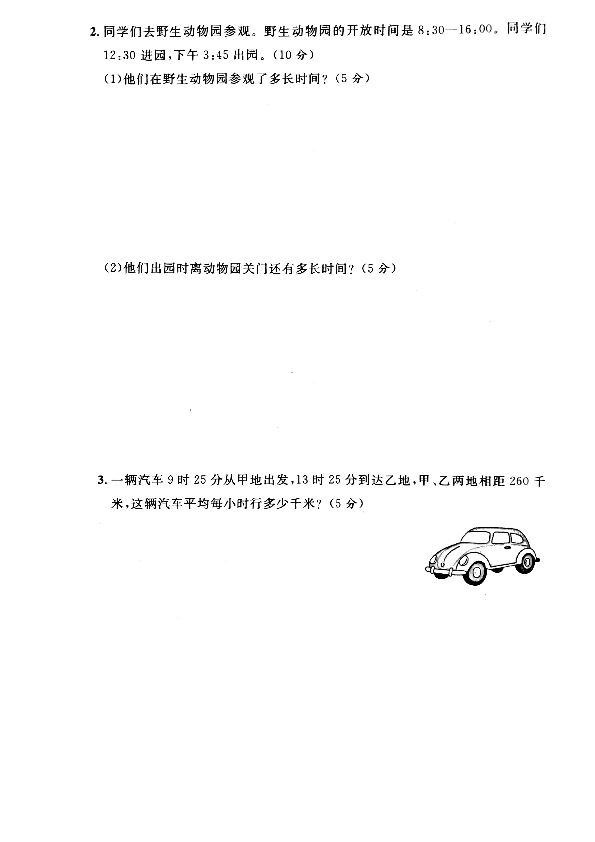 2. 同学们去野生动物园参观。野生动物园的开放时间是 8:30—16:00。同学们 12:30 进园，下午 3:45 出园。（10 分）

(1)他们在野生动物园参观了多长时间？（5 分）

(2)他们出园时离动物园关门还有多长时间？（5 分）

3. 一辆汽车 9 时 25 分从甲地出发，13 时 25 分到达乙地，甲、乙两地相距 260 千米，这辆汽车平均每小时行多少千米？（5 分）